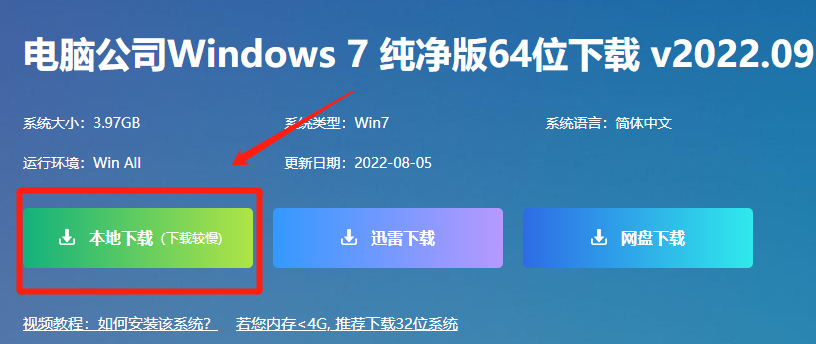 电脑公司Windows 7 纯净版64位下载 v2022.09

系统大小：3.97GB
系统类型：Win7
系统语言：简体中文
运行环境：Win All
更新日期：2022-08-05

本地下载（下载较慢）
迅雷下载
网盘下载

视频教程：如何安装该系统？
若您内存<4G, 推荐下载32位系统